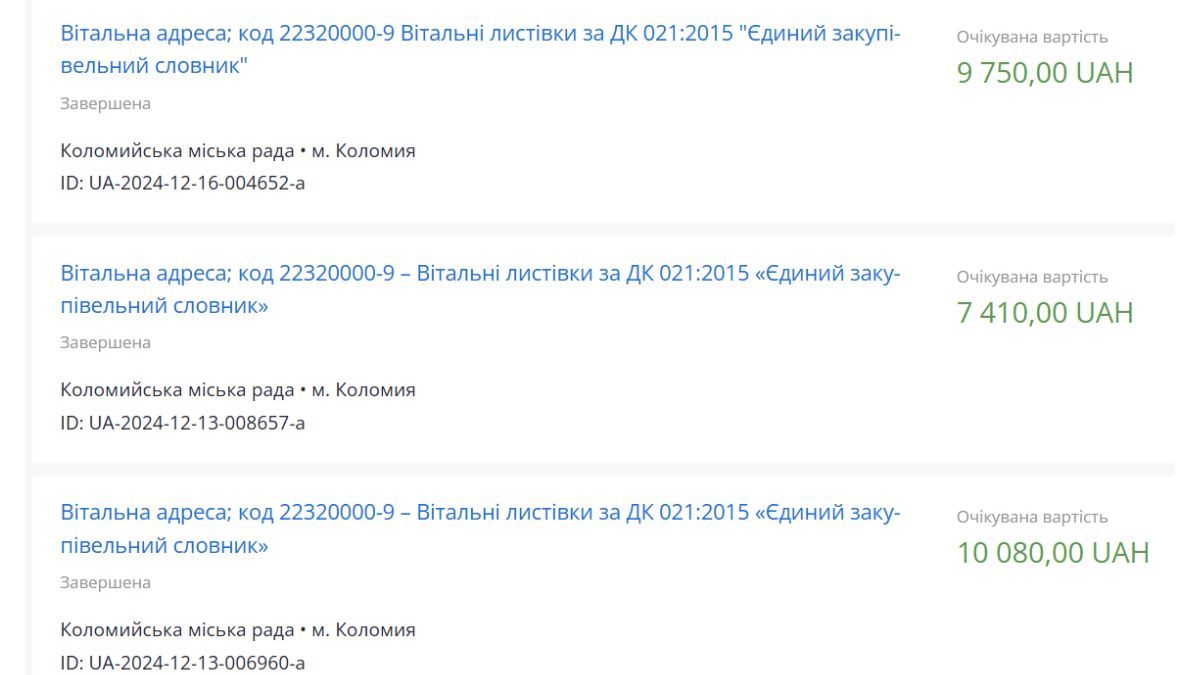 Вітальна адреса; код 22320000-9 Вітальні листівки за ДК 021:2015 "Єдиний закупівельний словник"

Завершена

Коломийська міська рада • м. Коломия
ID: UA-2024-12-16-004652-a

Очікувана вартість
9 750,00 UAH

Вітальна адреса; код 22320000-9 – Вітальні листівки за ДК 021:2015 «Єдиний закупівельний словник»

Завершена

Коломийська міська рада • м. Коломия
ID: UA-2024-12-13-008657-a

Очікувана вартість
7 410,00 UAH

Вітальна адреса; код 22320000-9 – Вітальні листівки за ДК 021:2015 «Єдиний закупівельний словник»

Завершена

Коломийська міська рада • м. Коломия
ID: UA-2024-12-13-006960-a

Очікувана вартість
10 080,00 UAH